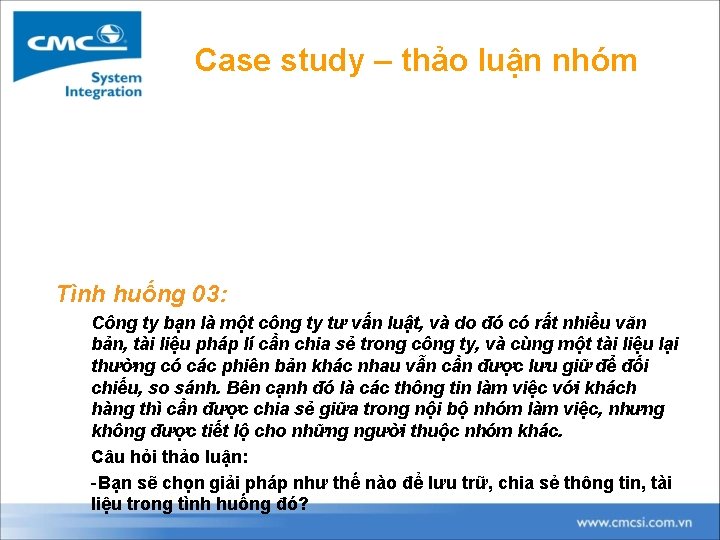 CMC
System Integration

Case study – thảo luận nhóm

Tình huống 03:

Công ty bạn là một công ty tư vấn luật, và do đó có rất nhiều văn bản, tài liệu pháp lí cần chia sẻ trong công ty, và cùng một tài liệu lại thường có các phiên bản khác nhau vẫn cần được lưu giữ để đối chiếu, so sánh. Bên cạnh đó là các thông tin làm việc với khách hàng thì cần được chia sẻ giữa trong nội bộ nhóm làm việc, nhưng không được tiết lộ cho những người thuộc nhóm khác.

Câu hỏi thảo luận:

-Bạn sẽ chọn giải pháp như thế nào để lưu trữ, chia sẻ thông tin, tài liệu trong tình huống đó?

www.cmcsi.com.vn